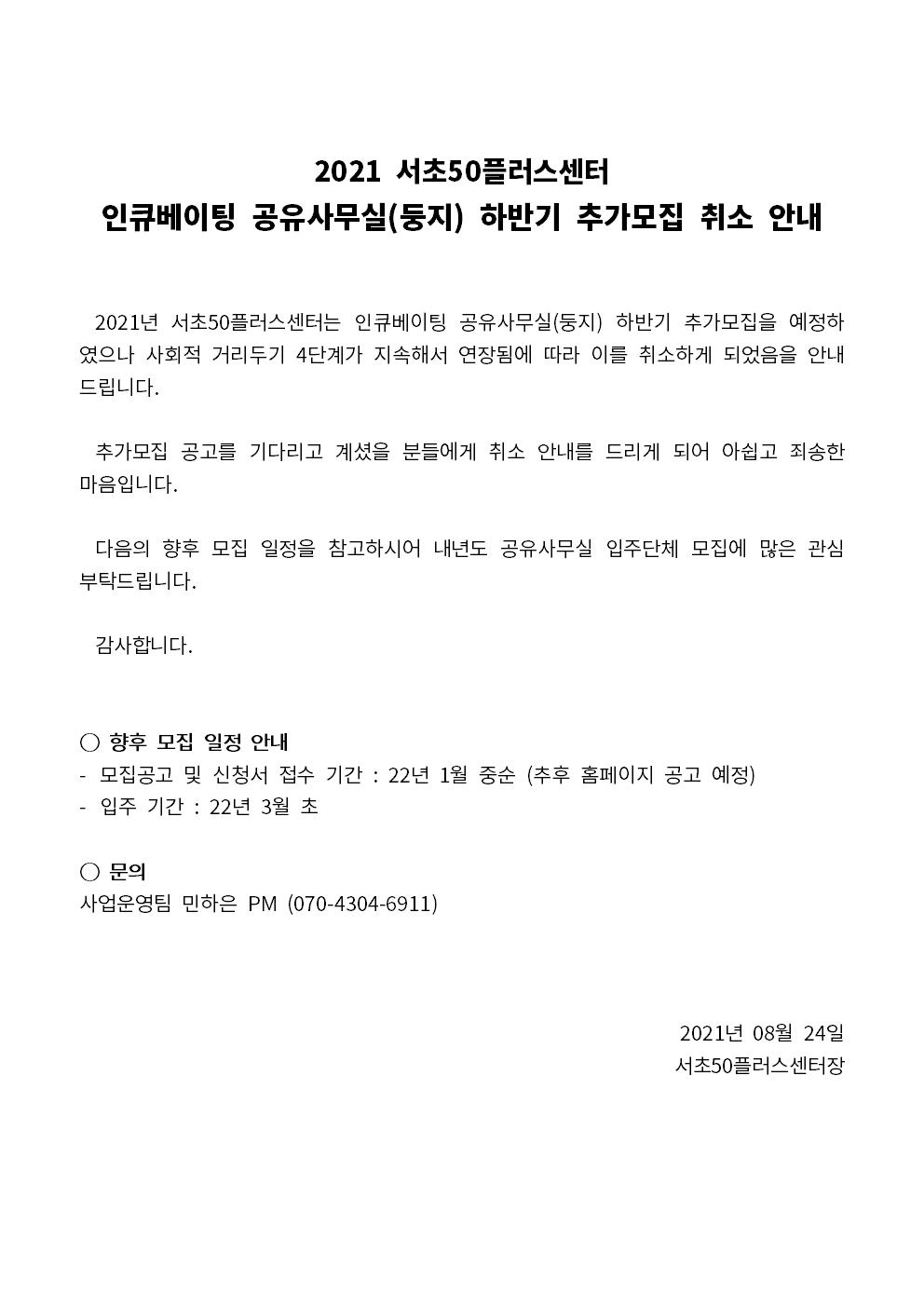 2021 서초50플러스센터
인큐베이팅 공유사무실(둥지) 하반기 추가모집 취소 안내

2021년 서초50플러스센터는 인큐베이팅 공유사무실(둥지) 하반기 추가모집을 예정하였으나 사회적 거리두기 4단계가 지속해서 연장됨에 따라 이를 취소하게 되었음을 안내드립니다.

추가모집 공고를 기다리고 계셨을 분들에게 취소 안내를 드리게 되어 아쉽고 죄송한 마음입니다.

다음의 향후 모집 일정을 참고하시어 내년도 공유사무실 입주단체 모집에 많은 관심 부탁드립니다.

감사합니다.

○ 향후 모집 일정 안내
- 모집공고 및 신청서 접수 기간 : 22년 1월 중순 (추후 홈페이지 공고 예정)
- 입주 기간 : 22년 3월 초

○ 문의
사업운영팀 민하은 PM (070-4304-6911)

2021년 08월 24일
서초50플러스센터장